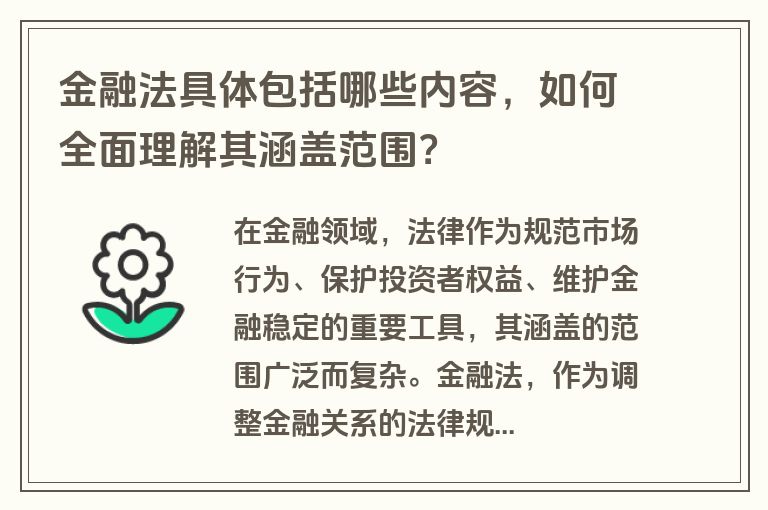 金融法具体包括哪些内容，如何全面理解其涵盖范围？

在金融领域，法律作为规范市场行为、保护投资者权益、维护金融稳定的重要工具，其涵盖的范围广泛而复杂。金融法，作为调整金融关系的法律规...